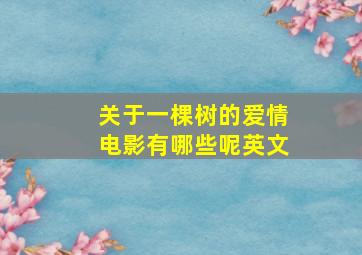 关于一棵树的爱情电影有哪些呢英文